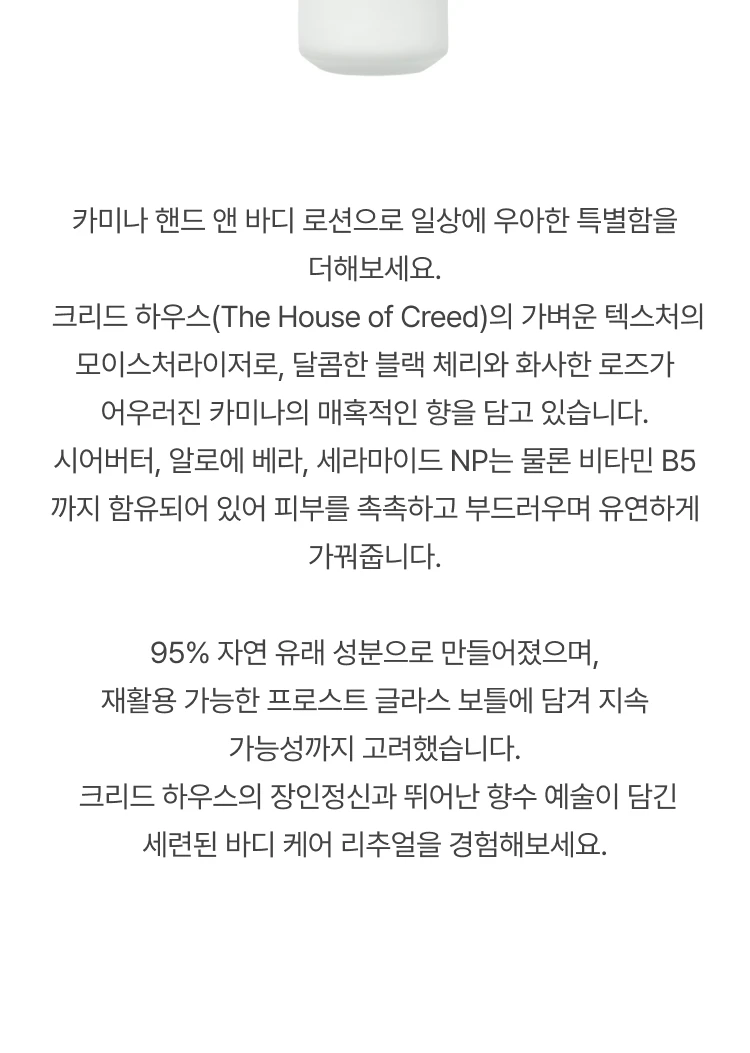 카미나 핸드 앤 바디 로션으로 일상에 우아한 특별함을 더해보세요.
크리드 하우스(The House of Creed)의 가벼운 텍스처의 모이스처라이저로, 달콤한 블랙 체리와 화사한 로즈가 어우러진 카미나의 매혹적인 향을 담고 있습니다.
시어버터, 알로에 베라, 세라마이드 NP는 물론 비타민 B5까지 함유되어 있어 피부를 촉촉하고 부드러우며 유연하게 가꿔줍니다.

95% 자연 유래 성분으로 만들어졌으며, 재활용 가능한 프로스트 글라스 보틀에 담겨 지속 가능성까지 고려했습니다.
크리드 하우스의 장인정신과 뛰어난 향수 예술이 담긴 세련된 바디 케어 리추얼을 경험해보세요.